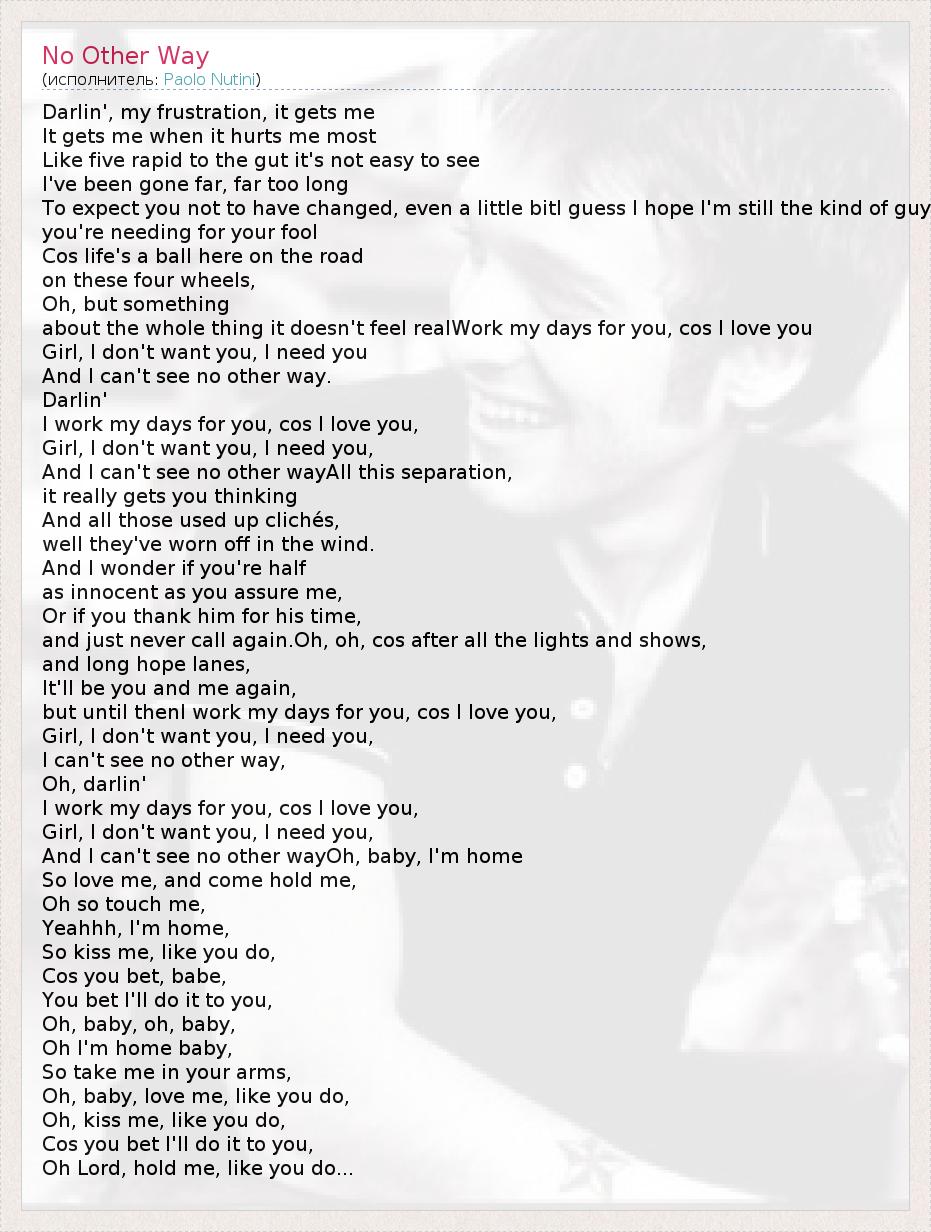 No Other Way
(исполнитель: Paolo Nutini)

Darlin', my frustration, it gets me
It gets me when it hurts me most
Like five rapid to the gut it's not easy to see
I've been gone far, far too long
To expect you not to have changed, even a little bitI guess I hope I'm still the kind of guy
you're needing for your fool
Cos life's a ball here on the road
on these four wheels,
Oh, but something
about the whole thing it doesn't feel realWork my days for you, cos I love you
Girl, I don't want you, I need you
And I can't see no other way.
Darlin'
I work my days for you, cos I love you,
Girl, I don't want you, I need you,
And I can't see no other wayAll this separation,
it really gets you thinking
And all those used up clichés,
well they've worn off in the wind.
And I wonder if you're half
as innocent as you assure me,
Or if you thank him for his time,
and just never call again.Oh, oh, cos after all the lights and shows,
and long hope lanes,
It'll be you and me again,
but until thenI work my days for you, cos I love you,
Girl, I don't want you, I need you,
I can't see no other way,
Oh, darlin'
I work my days for you, cos I love you,
Girl, I don't want you, I need you,
And I can't see no other wayOh, baby, I'm home
So love me, and come hold me,
Oh so touch me,
Yeahhh, I'm home,
So kiss me, like you do,
Cos you bet, babe,
You bet I'll do it to you,
Oh, baby, oh, baby,
Oh I'm home baby,
So take me in your arms,
Oh, baby, love me, like you do,
Oh, kiss me, like you do,
Cos you bet I'll do it to you,
Oh Lord, hold me, like you do...